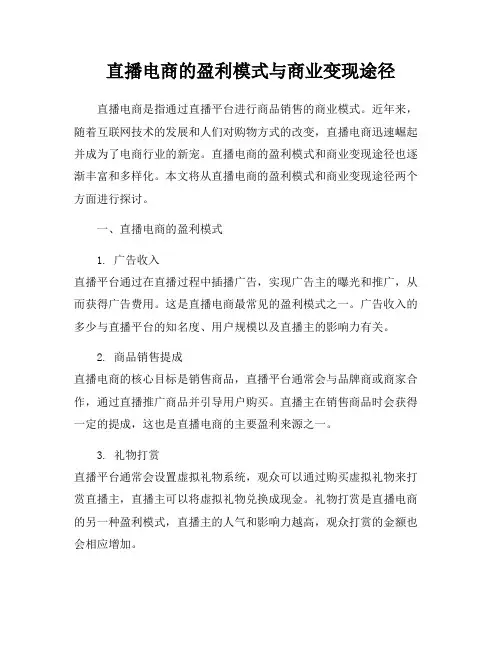 直播电商的盈利模式与商业变现途径

直播电商是指通过直播平台进行商品销售的商业模式。近年来，随着互联网技术的发展和人们对购物方式的改变，直播电商迅速崛起并成为了电商行业的新宠。直播电商的盈利模式和商业变现途径也逐渐丰富和多样化。本文将从直播电商的盈利模式和商业变现途径两个方面进行探讨。

一、直播电商的盈利模式

1. 广告收入
直播平台通过在直播过程中插播广告，实现广告主的曝光和推广，从而获得广告费用。这是直播电商最常见的盈利模式之一。广告收入的多少与直播平台的知名度、用户规模以及直播主的影响力有关。

2. 商品销售提成
直播电商的核心目标是销售商品，直播平台通常会与品牌商或商家合作，通过直播推广商品并引导用户购买。直播主在销售商品时会获得一定的提成，这也是直播电商的主要盈利来源之一。

3. 礼物打赏
直播平台通常会设置虚拟礼物系统，观众可以通过购买虚拟礼物来打赏直播主，直播主可以将虚拟礼物兑换成现金。礼物打赏是直播电商的另一种盈利模式，直播主的人气和影响力越高，观众打赏的金额也会相应增加。